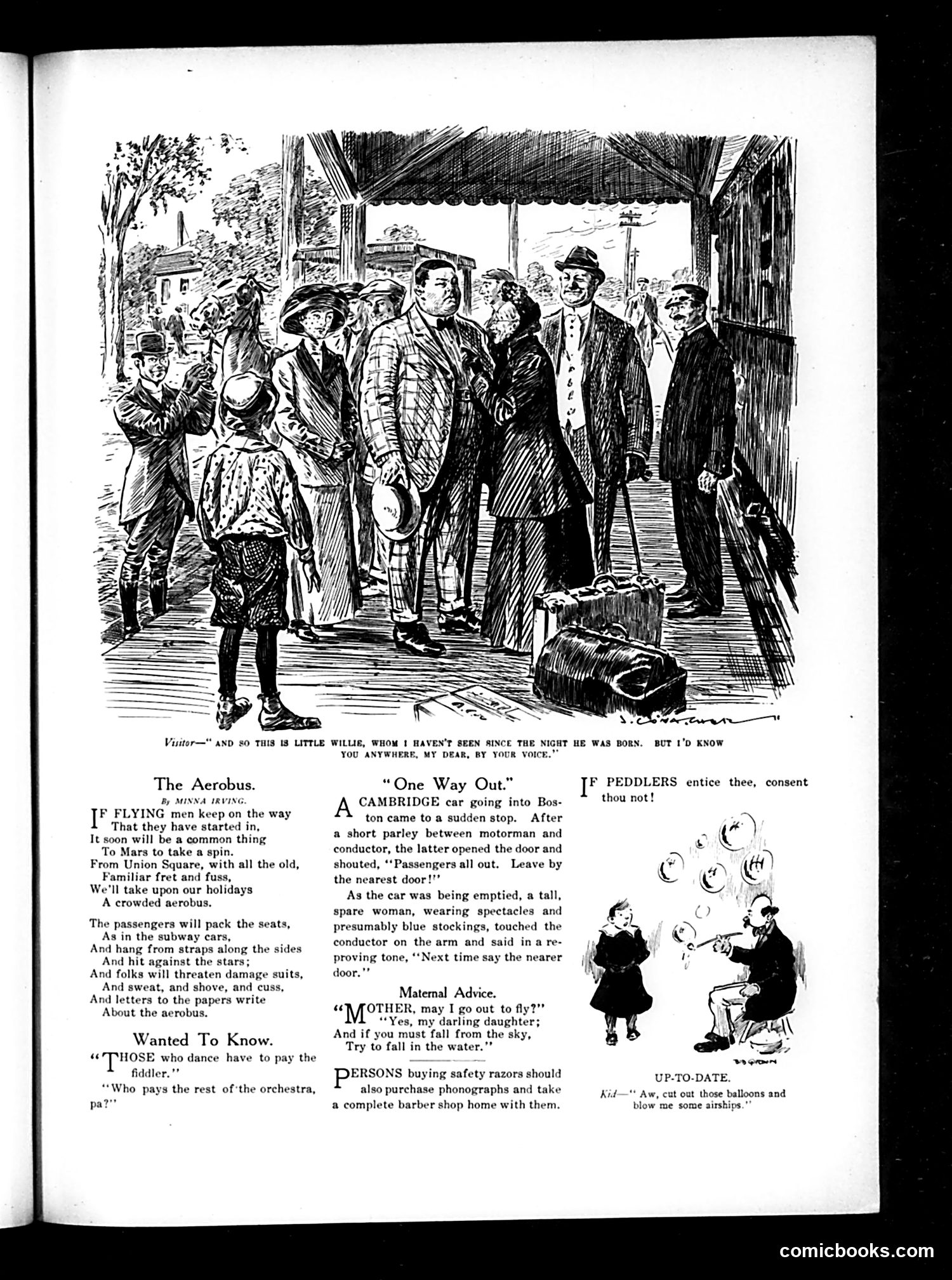 Visitor—"AND SO THIS IS LITTLE WILLIE, WHOM I HAVEN'T SEEN SINCE THE NIGHT HE WAS BORN. BUT I'D KNOW YOU ANYWHERE, MY DEAR, BY YOUR VOICE."

The Aerobus.

By MINNA IRVING.

IF FLYING men keep on the way
That they have started in,
It soon will be a common thing
To Mars to take a spin.
From Union Square, with all the old,
Familiar fret and fuss,
We'll take upon our holidays
A crowded aerobus.

The passengers will pack the seats,
As in the subway cars,
And hang from straps along the sides
And hit against the stars;
And folks will threaten damage suits,
And sweat, and shove, and cuss,
And letters to the papers write
About the aerobus.

Wanted To Know.

"THOSE who dance have to pay the fiddler."

"Who pays the rest of the orchestra, pa?"

"One Way Out."

A CAMBRIDGE car going into Boston came to a sudden stop. After a short parley between motorman and conductor, the latter opened the door and shouted, "Passengers all out. Leave by the nearest door!"

As the car was being emptied, a tall, spare woman, wearing spectacles and presumably blue stockings, touched the conductor on the arm and said in a reproving tone, "Next time say the nearer door."

Maternal Advice.

"MOTHER, may I go out to fly?"
"Yes, my darling daughter;
And if you must fall from the sky,
Try to fall in the water."

PERSONS buying safety razors should also purchase phonographs and take a complete barber shop home with them.

IF PEDDLERS entice thee, consent thou not!

UP-TO-DATE.

Kid—"Aw, cut out those balloons and blow me some airships."

comicbooks.com